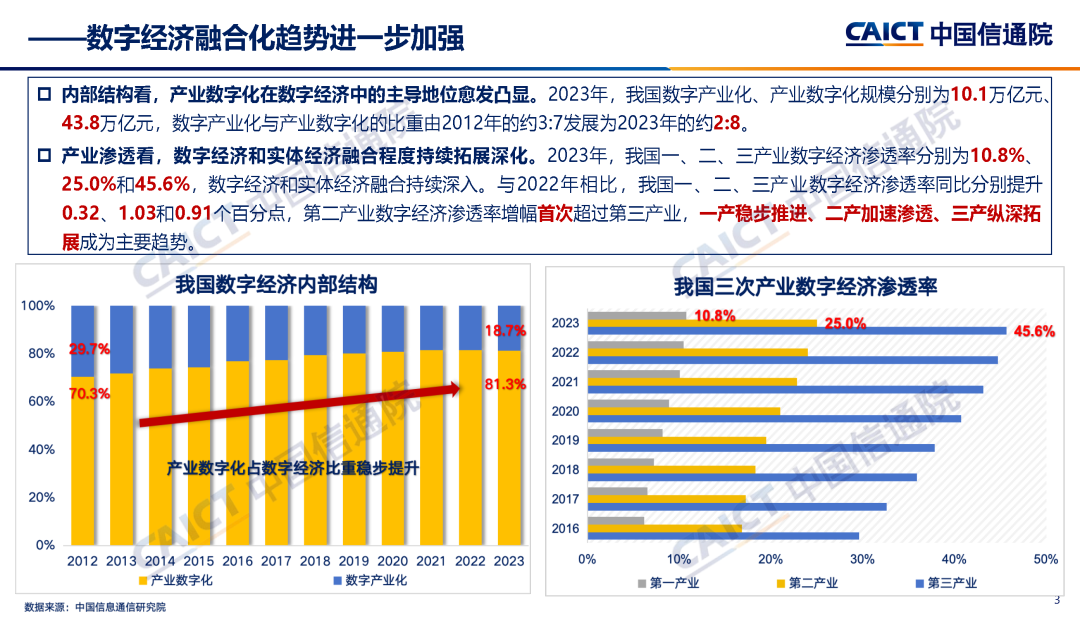 ——数字经济融合化趋势进一步加强

CAICT 中国信通院

☐ 内部结构看，产业数字化在数字经济中的主导地位愈发凸显。2023年，我国数字产业化、产业数字化规模分别为10.1万亿元、43.8万亿元，数字产业化与产业数字化的比重由2012年的约3:7发展为2023年的约2:8。

☐ 产业渗透看，数字经济和实体经济融合程度持续拓展深化。2023年，我国一、二、三产业数字经济渗透率分别为10.8%、25.0%和45.6%，数字经济和实体经济融合持续深入。与2022年相比，我国一、二、三产业数字经济渗透率同比分别提升0.32、1.03和0.91个百分点，第二产业数字经济渗透率增幅首次超过第三产业，一产稳步推进、二产加速渗透、三产纵深拓展成为主要趋势。

我国数字经济内部结构

100%
80%
60%
40%
20%
0%

29.7%
70.3%
18.7%
81.3%

产业数字化占数字经济比重稳步提升

2012 2013 2014 2015 2016 2017 2018 2019 2020 2021 2022 2023

产业数字化 数字产业化

我国三次产业数字经济渗透率

2023
2022
2021
2020
2019
2018
2017
2016

10.8%
25.0%
45.6%

0% 10% 20% 30% 40% 50%

第一产业 第二产业 第三产业

数据来源：中国信息通信研究院

3

CAICT 中国信通院